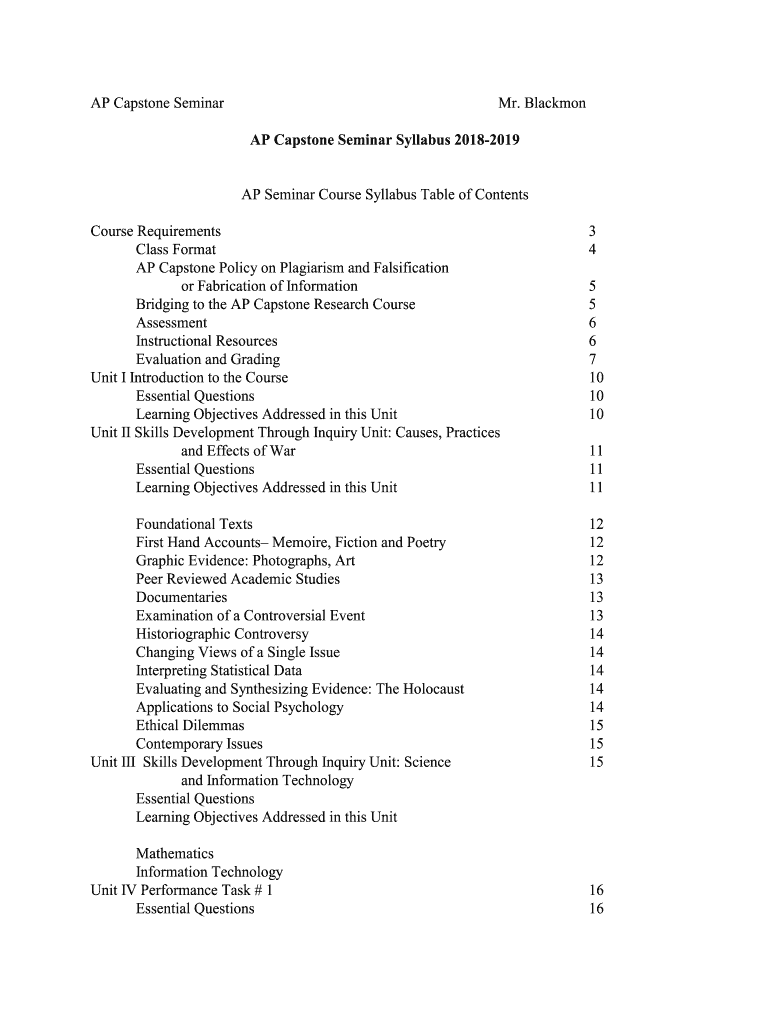 AP Capstone Seminar Mr. Blackmon

AP Capstone Seminar Syllabus 2018-2019

AP Seminar Course Syllabus Table of Contents

Course Requirements 3
Class Format 4
AP Capstone Policy on Plagiarism and Falsification or Fabrication of Information 5
Bridging to the AP Capstone Research Course 5
Assessment 6
Instructional Resources 6
Evaluation and Grading 7
Unit I Introduction to the Course 10
Essential Questions 10
Learning Objectives Addressed in this Unit 10
Unit II Skills Development Through Inquiry Unit: Causes, Practices and Effects of War 11
Essential Questions 11
Learning Objectives Addressed in this Unit 11

Foundational Texts 12
First Hand Accounts– Memoire, Fiction and Poetry 12
Graphic Evidence: Photographs, Art 12
Peer Reviewed Academic Studies 13
Documentaries 13
Examination of a Controversial Event 13
Historiographic Controversy 14
Changing Views of a Single Issue 14
Interpreting Statistical Data 14
Evaluating and Synthesizing Evidence: The Holocaust 14
Applications to Social Psychology 14
Ethical Dilemmas 15
Contemporary Issues 15
Unit III Skills Development Through Inquiry Unit: Science and Information Technology 15
Essential Questions
Learning Objectives Addressed in this Unit

Mathematics
Information Technology
Unit IV Performance Task # 1 16
Essential Questions 16